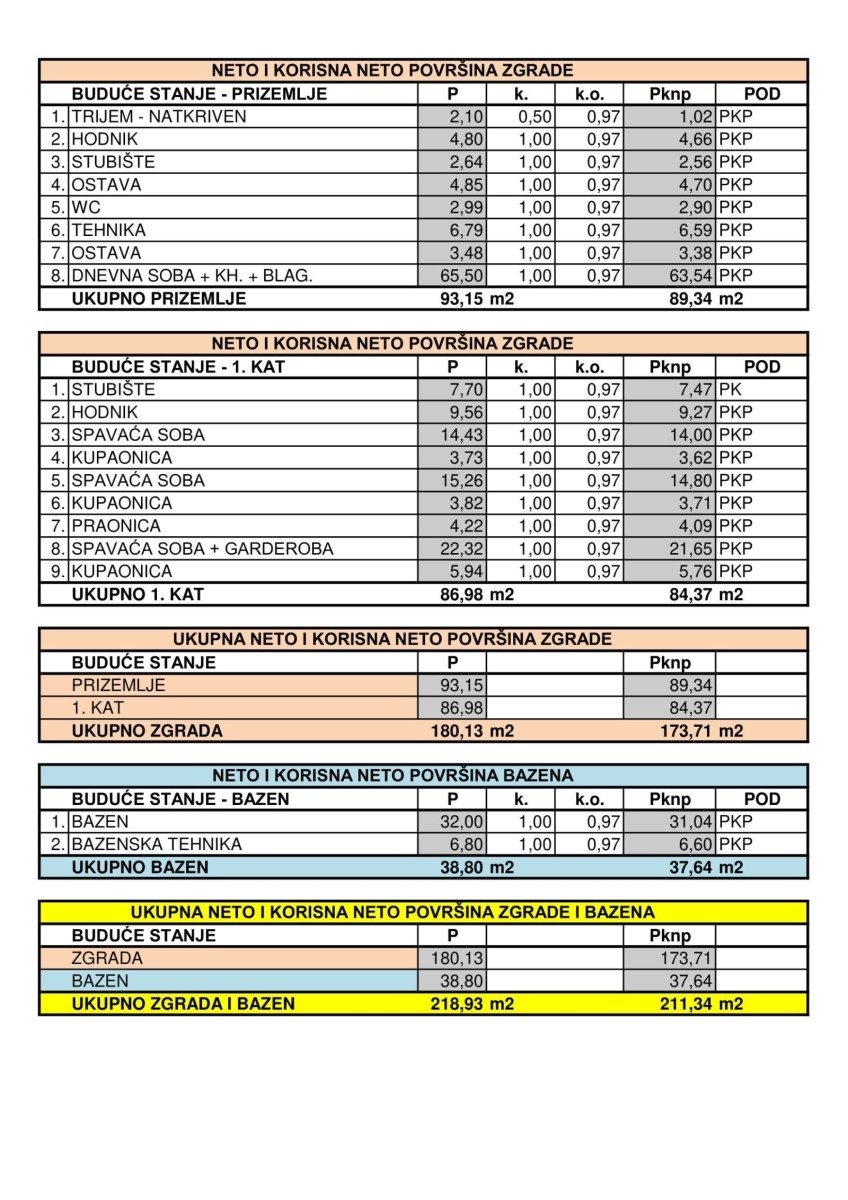 NETO I KORISNA NETO POVRŠINA ZGRADE

| | BUDUĆE STANJE - PRIZEMLJE | P | k. | k.o. | Pknp | POD |
|---|---|---|---|---|---|---|
| 1. | TRIJEM - NATKRIVEN | 2,10 | 0,50 | 0,97 | 1,02 | PKP |
| 2. | HODNIK | 4,80 | 1,00 | 0,97 | 4,66 | PKP |
| 3. | STUBIŠTE | 2,64 | 1,00 | 0,97 | 2,56 | PKP |
| 4. | OSTAVA | 4,85 | 1,00 | 0,97 | 4,70 | PKP |
| 5. | WC | 2,99 | 1,00 | 0,97 | 2,90 | PKP |
| 6. | TEHNIKA | 6,79 | 1,00 | 0,97 | 6,59 | PKP |
| 7. | OSTAVA | 3,48 | 1,00 | 0,97 | 3,38 | PKP |
| 8. | DNEVNA SOBA + KH. + BLAG. | 65,50 | 1,00 | 0,97 | 63,54 | PKP |
| | UKUPNO PRIZEMLJE | 93,15 m2 | | | 89,34 m2 | |

NETO I KORISNA NETO POVRŠINA ZGRADE

| | BUDUĆE STANJE - 1. KAT | P | k. | k.o. | Pknp | POD |
|---|---|---|---|---|---|---|
| 1. | STUBIŠTE | 7,70 | 1,00 | 0,97 | 7,47 | PK |
| 2. | HODNIK | 9,56 | 1,00 | 0,97 | 9,27 | PKP |
| 3. | SPAVAĆA SOBA | 14,43 | 1,00 | 0,97 | 14,00 | PKP |
| 4. | KUPAONICA | 3,73 | 1,00 | 0,97 | 3,62 | PKP |
| 5. | SPAVAĆA SOBA | 15,26 | 1,00 | 0,97 | 14,80 | PKP |
| 6. | KUPAONICA | 3,82 | 1,00 | 0,97 | 3,71 | PKP |
| 7. | PRAONICA | 4,22 | 1,00 | 0,97 | 4,09 | PKP |
| 8. | SPAVAĆA SOBA + GARDEROBA | 22,32 | 1,00 | 0,97 | 21,65 | PKP |
| 9. | KUPAONICA | 5,94 | 1,00 | 0,97 | 5,76 | PKP |
| | UKUPNO 1. KAT | 86,98 m2 | | | 84,37 m2 | |

UKUPNA NETO I KORISNA NETO POVRŠINA ZGRADE

| BUDUĆE STANJE | P | | Pknp | |
|---|---|---|---|---|
| PRIZEMLJE | 93,15 | | 89,34 | |
| 1. KAT | 86,98 | | 84,37 | |
| UKUPNO ZGRADA | 180,13 m2 | | 173,71 m2 | |

NETO I KORISNA NETO POVRŠINA BAZENA

| | BUDUĆE STANJE - BAZEN | P | k. | k.o. | Pknp | POD |
|---|---|---|---|---|---|---|
| 1. | BAZEN | 32,00 | 1,00 | 0,97 | 31,04 | PKP |
| 2. | BAZENSKA TEHNIKA | 6,80 | 1,00 | 0,97 | 6,60 | PKP |
| | UKUPNO BAZEN | 38,80 m2 | | | 37,64 m2 | |

UKUPNA NETO I KORISNA NETO POVRŠINA ZGRADE I BAZENA

| BUDUĆE STANJE | P | | Pknp | |
|---|---|---|---|---|
| ZGRADA | 180,13 | | 173,71 | |
| BAZEN | 38,80 | | 37,64 | |
| UKUPNO ZGRADA I BAZEN | 218,93 m2 | | 211,34 m2 | |